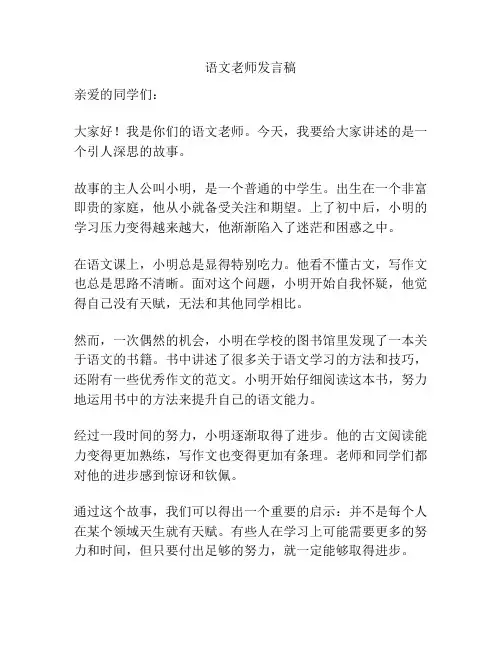 语文老师发言稿

亲爱的同学们：

大家好！我是你们的语文老师。今天，我要给大家讲述的是一个引人深思的故事。

故事的主人公叫小明，是一个普通的中学生。出生在一个非富即贵的家庭，他从小就备受关注和期望。上了初中后，小明的学习压力变得越来越大，他渐渐陷入了迷茫和困惑之中。

在语文课上，小明总是显得特别吃力。他看不懂古文，写作文也总是思路不清晰。面对这个问题，小明开始自我怀疑，他觉得自己没有天赋，无法和其他同学相比。

然而，一次偶然的机会，小明在学校的图书馆里发现了一本关于语文的书籍。书中讲述了很多关于语文学习的方法和技巧，还附有一些优秀作文的范文。小明开始仔细阅读这本书，努力地运用书中的方法来提升自己的语文能力。

经过一段时间的努力，小明逐渐取得了进步。他的古文阅读能力变得更加熟练，写作文也变得更加有条理。老师和同学们都对他的进步感到惊讶和钦佩。

通过这个故事，我们可以得出一个重要的启示：并不是每个人在某个领域天生就有天赋。有些人在学习上可能需要更多的努力和时间，但只要付出足够的努力，就一定能够取得进步。